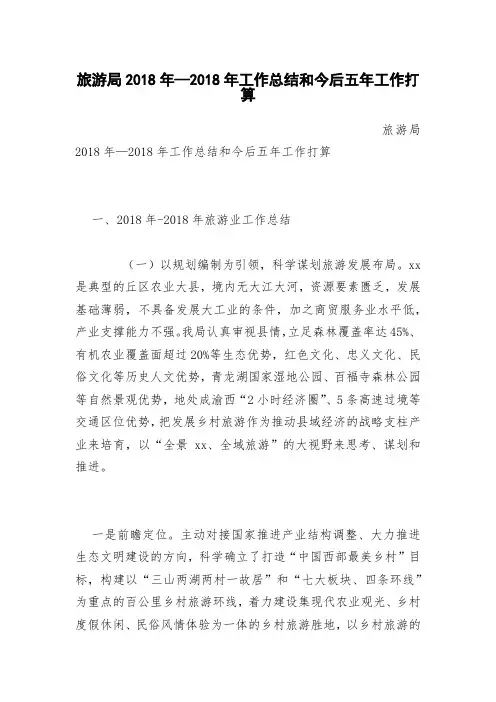 旅游局 2018 年—2018 年工作总结和今后五年工作打算

旅游局

2018 年—2018 年工作总结和今后五年工作打算

一、2018 年-2018 年旅游业工作总结

（一）以规划编制为引领，科学谋划旅游发展布局。xx 是典型的丘区农业大县，境内无大江大河，资源要素匮乏，发展基础薄弱，不具备发展大工业的条件，加之商贸服务业水平低，产业支撑能力不强。我局认真审视县情，立足森林覆盖率达 45%、有机农业覆盖面超过 20%等生态优势，红色文化、忠义文化、民俗文化等历史人文优势，青龙湖国家湿地公园、百福寺森林公园等自然景观优势，地处成渝西“2 小时经济圈”、5 条高速过境等交通区位优势，把发展乡村旅游作为推动县域经济的战略支柱产业来培育，以“全景 xx、全域旅游”的大视野来思考、谋划和推进。

一是前瞻定位。主动对接国家推进产业结构调整、大力推进生态文明建设的方向，科学确立了打造“中国西部最美乡村”目标，构建以“三山两湖两村一故居”和“七大板块、四条环线”为重点的百公里乡村旅游环线，着力建设集现代农业观光、乡村度假休闲、民俗风情体验为一体的乡村旅游胜地，以乡村旅游的